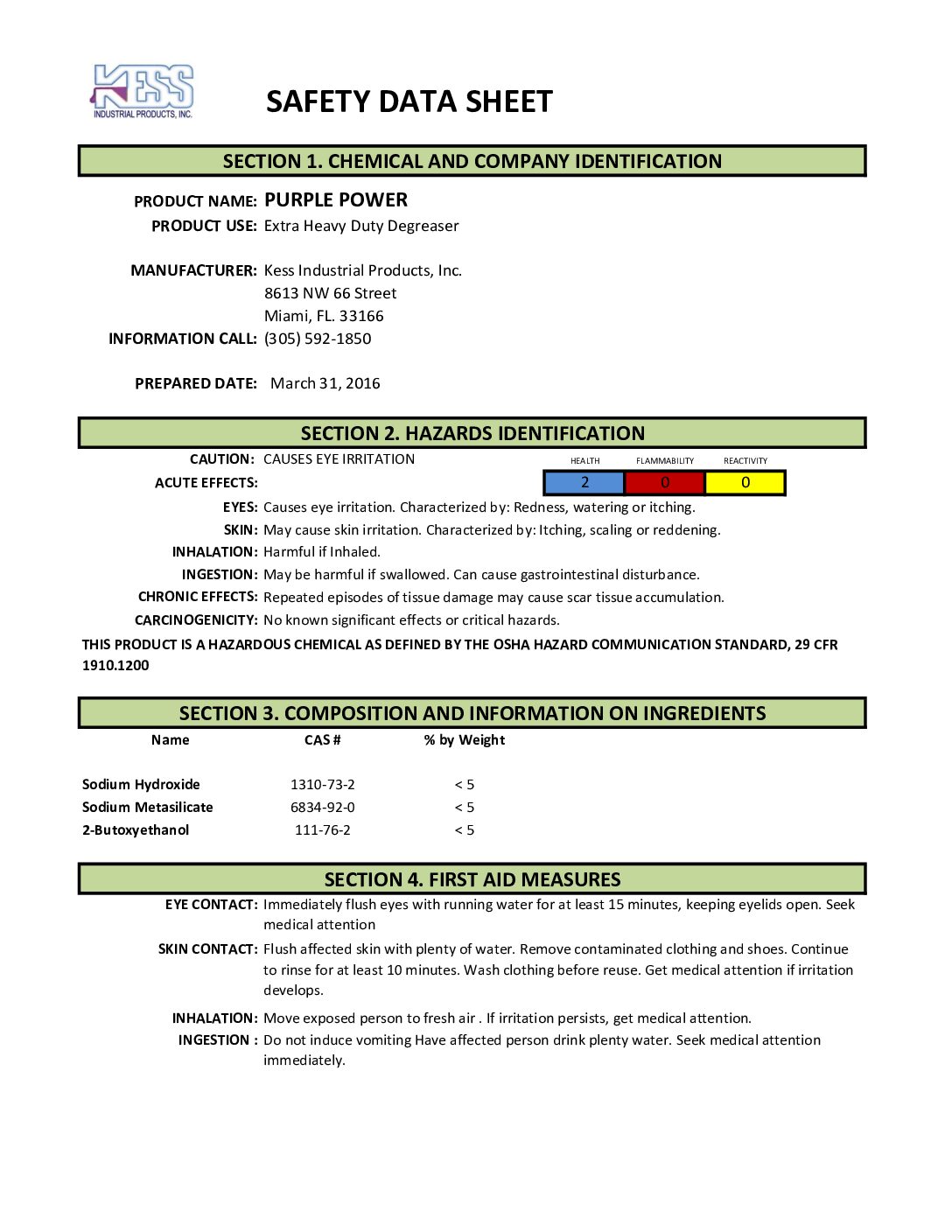 KESS
INDUSTRIAL PRODUCTS, INC.

SAFETY DATA SHEET

SECTION 1. CHEMICAL AND COMPANY IDENTIFICATION

PRODUCT NAME: PURPLE POWER
PRODUCT USE: Extra Heavy Duty Degreaser

MANUFACTURER: Kess Industrial Products, Inc.
8613 NW 66 Street
Miami, FL. 33166
INFORMATION CALL: (305) 592-1850

PREPARED DATE: March 31, 2016

SECTION 2. HAZARDS IDENTIFICATION

CAUTION: CAUSES EYE IRRITATION

| HEALTH | FLAMMABILITY | REACTIVITY |
|---|---|---|
| 2 | 0 | 0 |

ACUTE EFFECTS:
EYES: Causes eye irritation. Characterized by: Redness, watering or itching.
SKIN: May cause skin irritation. Characterized by: Itching, scaling or reddening.
INHALATION: Harmful if Inhaled.
INGESTION: May be harmful if swallowed. Can cause gastrointestinal disturbance.
CHRONIC EFFECTS: Repeated episodes of tissue damage may cause scar tissue accumulation.
CARCINOGENICITY: No known significant effects or critical hazards.

THIS PRODUCT IS A HAZARDOUS CHEMICAL AS DEFINED BY THE OSHA HAZARD COMMUNICATION STANDARD, 29 CFR 1910.1200

SECTION 3. COMPOSITION AND INFORMATION ON INGREDIENTS

| Name | CAS # | % by Weight |
|---|---|---|
| Sodium Hydroxide | 1310-73-2 | < 5 |
| Sodium Metasilicate | 6834-92-0 | < 5 |
| 2-Butoxyethanol | 111-76-2 | < 5 |

SECTION 4. FIRST AID MEASURES

EYE CONTACT: Immediately flush eyes with running water for at least 15 minutes, keeping eyelids open. Seek medical attention

SKIN CONTACT: Flush affected skin with plenty of water. Remove contaminated clothing and shoes. Continue to rinse for at least 10 minutes. Wash clothing before reuse. Get medical attention if irritation develops.

INHALATION: Move exposed person to fresh air . If irritation persists, get medical attention.
INGESTION : Do not induce vomiting Have affected person drink plenty water. Seek medical attention immediately.